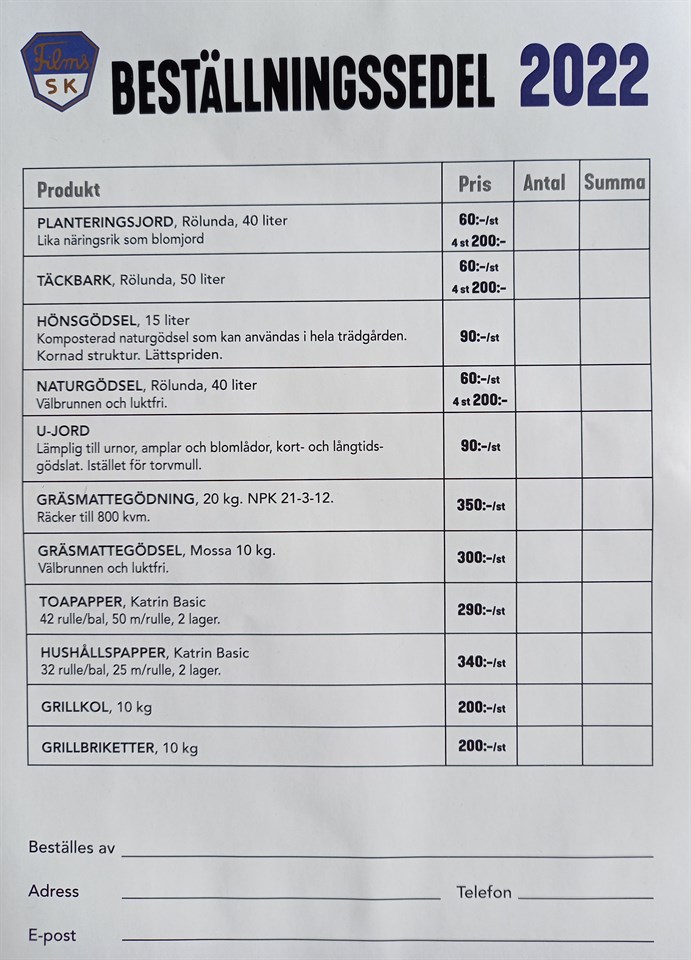 Films SK

BESTÄLLNINGSSEDEL 2022

| Produkt | Pris | Antal | Summa |
|---|---|---|---|
| PLANTERINGSJORD, Rölunda, 40 liter Lika näringsrik som blomjord | 60:-/st 4 st 200:- | | |
| TÄCKBARK, Rölunda, 50 liter | 60:-/st 4 st 200:- | | |
| HÖNSGÖDSEL, 15 liter Komposterad naturgödsel som kan användas i hela trädgården. Kornad struktur. Lättspriden. | 90:-/st | | |
| NATURGÖDSEL, Rölunda, 40 liter Välbrunnen och luktfri. | 60:-/st 4 st 200:- | | |
| U-JORD Lämplig till urnor, amplar och blomlådor, kort- och långtidsgödslat. Istället för torvmull. | 90:-/st | | |
| GRÄSMATTEGÖDNING, 20 kg. NPK 21-3-12. Räcker till 800 kvm. | 350:-/st | | |
| GRÄSMATTEGÖDSEL, Mossa 10 kg. Välbrunnen och luktfri. | 300:-/st | | |
| TOAPAPPER, Katrin Basic 42 rulle/bal, 50 m/rulle, 2 lager. | 290:-/st | | |
| HUSHÅLLSPAPPER, Katrin Basic 32 rulle/bal, 25 m/rulle, 2 lager. | 340:-/st | | |
| GRILLKOL, 10 kg | 200:-/st | | |
| GRILLBRIKETTER, 10 kg | 200:-/st | | |

Beställes av ____

Adress ____ Telefon ____

E-post ____